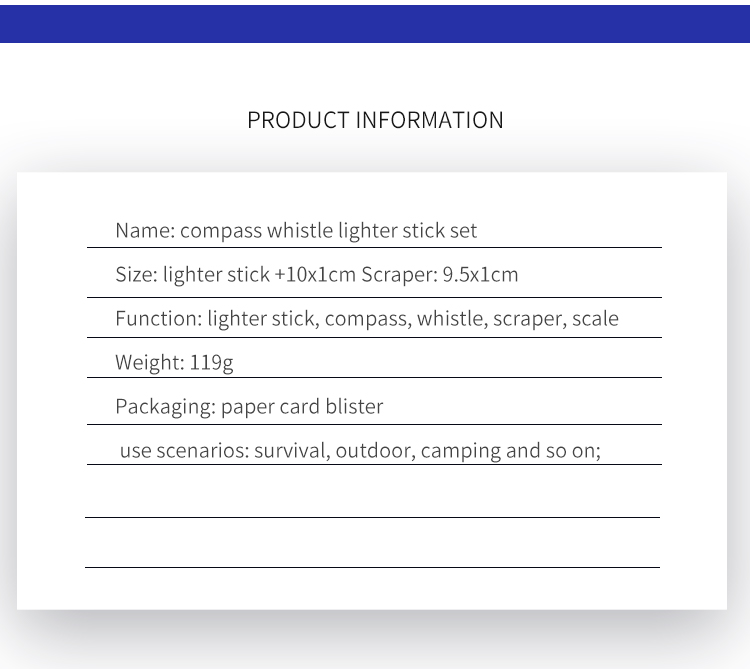 PRODUCT INFORMATION

Name: compass whistle lighter stick set

Size: lighter stick +10x1cm Scraper: 9.5x1cm

Function: lighter stick, compass, whistle, scraper, scale

Weight: 119g

Packaging: paper card blister

use scenarios: survival, outdoor, camping and so on;